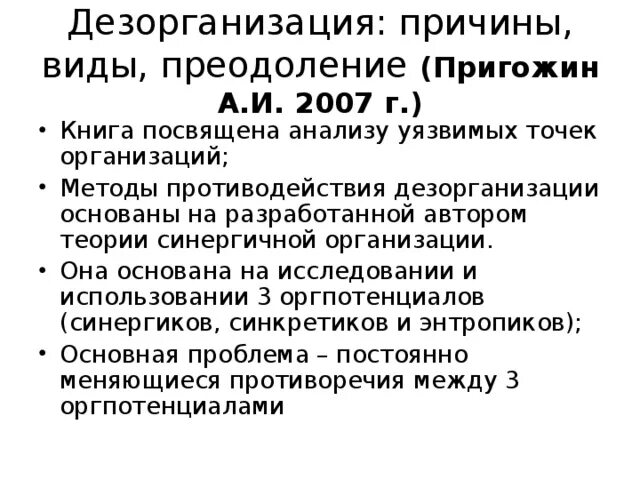 Дезорганизация: причины, виды, преодоление (Пригожин А.И. 2007 г.)

• Книга посвящена анализу уязвимых точек организаций;
• Методы противодействия дезорганизации основаны на разработанной автором теории синергичной организации.
• Она основана на исследовании и использовании 3 оргпотенциалов (синергиков, синкретиков и энтропиков);
• Основная проблема – постоянно меняющиеся противоречия между 3 оргпотенциалами